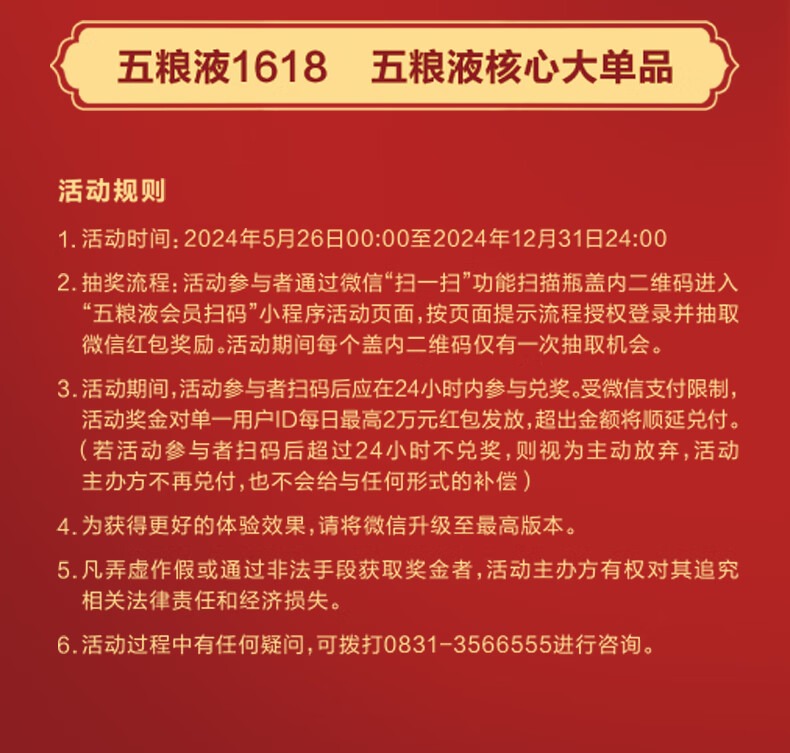 五粮液1618 五粮液核心大单品

活动规则

1.活动时间：2024年5月26日00:00至2024年12月31日24:00

2.抽奖流程：活动参与者通过微信“扫一扫”功能扫描瓶盖内二维码进入“五粮液会员扫码”小程序活动页面，按页面提示流程授权登录并抽取微信红包奖励。活动期间每个盖内二维码仅有一次抽取机会。

3.活动期间，活动参与者扫码后应在24小时内参与兑奖。受微信支付限制，活动奖金对单一用户ID每日最高2万元红包发放，超出金额将顺延兑付。（若活动参与者扫码后超过24小时不兑奖，则视为主动放弃，活动主办方不再兑付，也不会给与任何形式的补偿）

4.为获得更好的体验效果，请将微信升级至最高版本。

5.凡弄虚作假或通过非法手段获取奖金者，活动主办方有权对其追究相关法律责任和经济损失。

6.活动过程中有任何疑问，可拨打0831-3566555进行咨询。